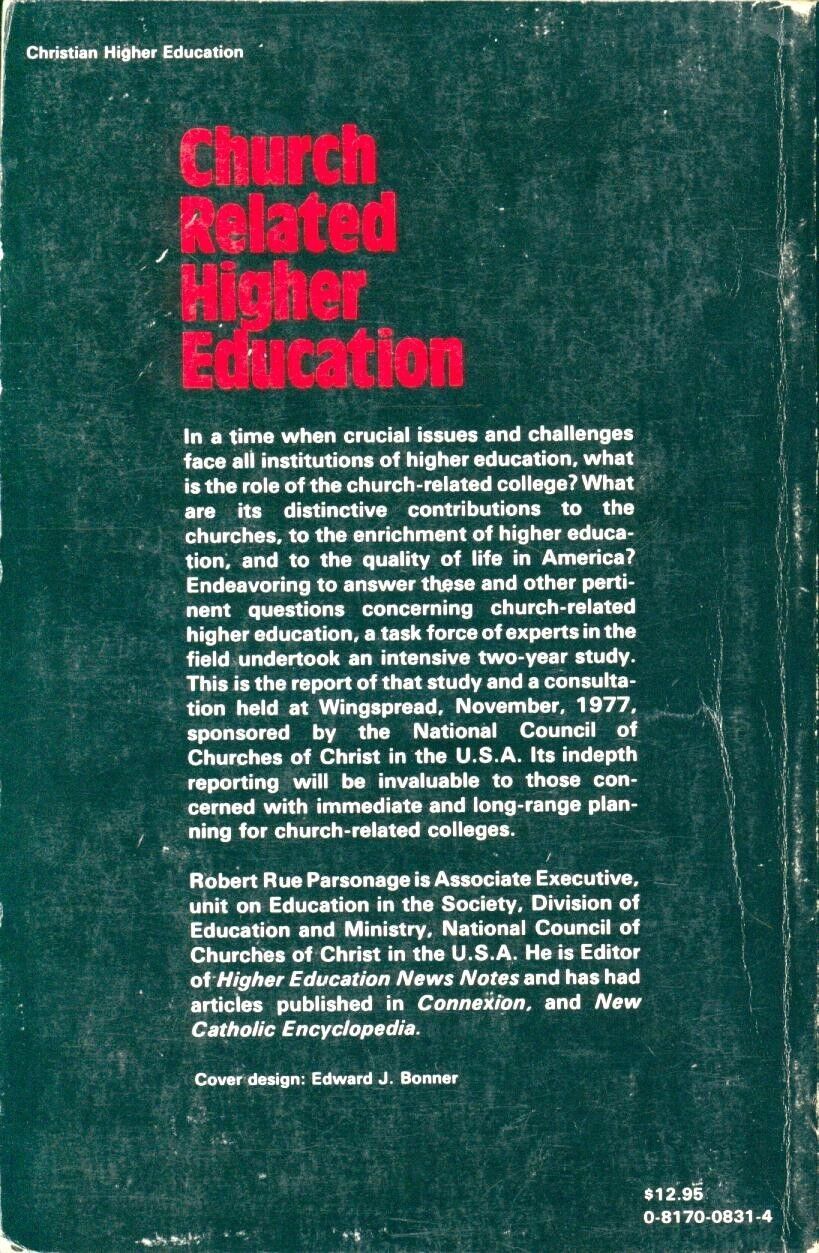 Christian Higher Education

Church Related Higher Education

In a time when crucial issues and challenges face all institutions of higher education, what is the role of the church-related college? What are its distinctive contributions to the churches, to the enrichment of higher education, and to the quality of life in America? Endeavoring to answer these and other pertinent questions concerning church-related higher education, a task force of experts in the field undertook an intensive two-year study. This is the report of that study and a consultation held at Wingspread, November, 1977, sponsored by the National Council of Churches of Christ in the U.S.A. Its indepth reporting will be invaluable to those concerned with immediate and long-range planning for church-related colleges.

Robert Rue Parsonage is Associate Executive, unit on Education in the Society, Division of Education and Ministry, National Council of Churches of Christ in the U.S.A. He is Editor of Higher Education News Notes and has had articles published in Connexion, and New Catholic Encyclopedia.

Cover design: Edward J. Bonner

$12.95
0-8170-0831-4